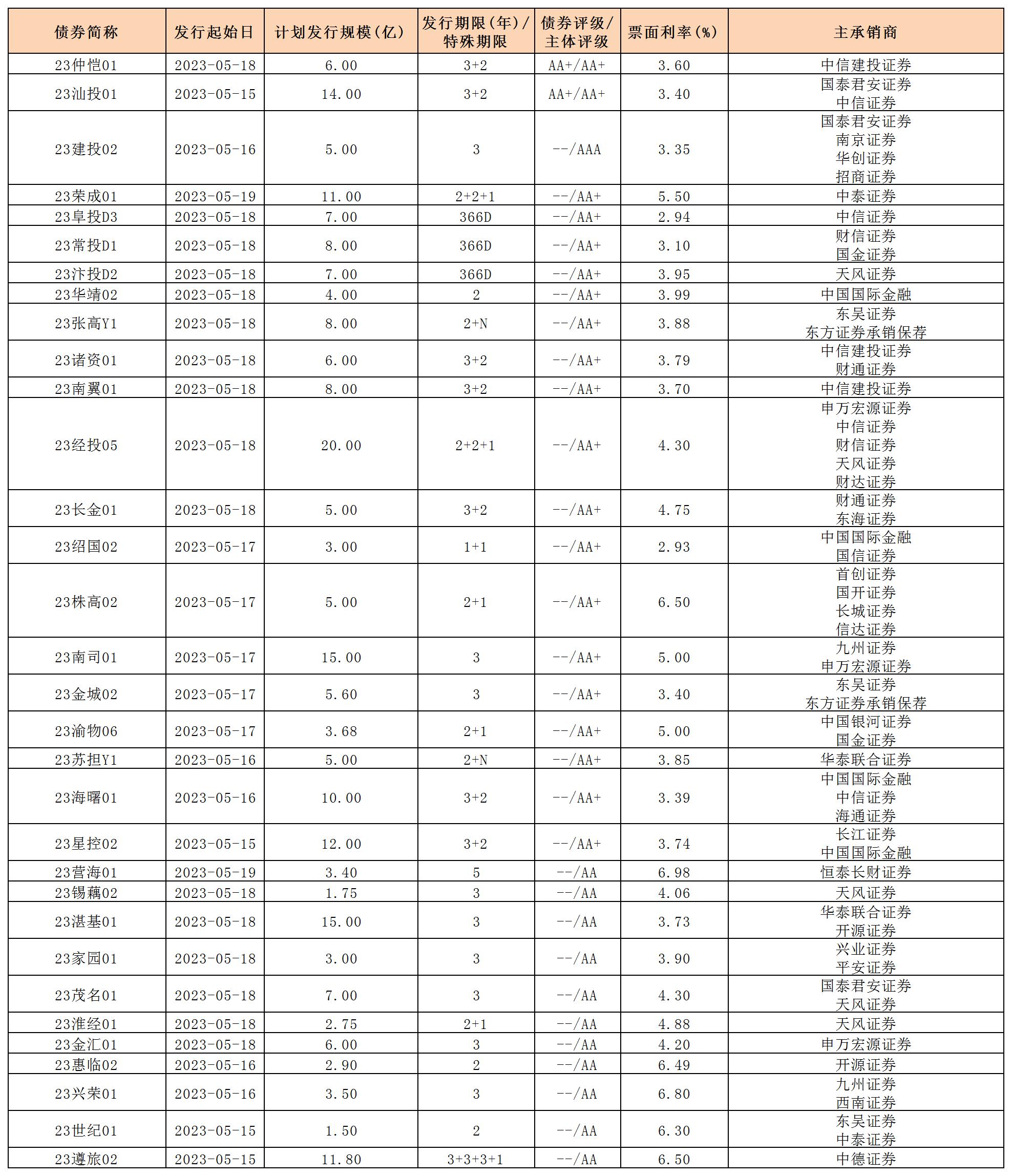 | 债券简称 | 发行起始日 | 计划发行规模(亿) | 发行期限(年)/特殊期限 | 债券评级/主体评级 | 票面利率(%) | 主承销商 |
|---|---|---|---|---|---|---|
| 23仲恺01 | 2023-05-18 | 6.00 | 3+2 | AA+/AA+ | 3.60 | 中信建投证券 |
| 23汕投01 | 2023-05-15 | 14.00 | 3+2 | AA+/AA+ | 3.40 | 国泰君安证券 中信证券 |
| 23建投02 | 2023-05-16 | 5.00 | 3 | --/AAA | 3.35 | 国泰君安证券 南京证券 华创证券 招商证券 |
| 23荣成01 | 2023-05-19 | 11.00 | 2+2+1 | --/AA+ | 5.50 | 中泰证券 |
| 23阜投D3 | 2023-05-18 | 7.00 | 366D | --/AA+ | 2.94 | 中信证券 |
| 23常投D1 | 2023-05-18 | 8.00 | 366D | --/AA+ | 3.10 | 财信证券 国金证券 |
| 23汴投D2 | 2023-05-18 | 7.00 | 366D | --/AA+ | 3.95 | 天风证券 |
| 23华靖02 | 2023-05-18 | 4.00 | 2 | --/AA+ | 3.99 | 中国国际金融 |
| 23张高Y1 | 2023-05-18 | 8.00 | 2+N | --/AA+ | 3.88 | 东吴证券 东方证券承销保荐 |
| 23诸资01 | 2023-05-18 | 6.00 | 3+2 | --/AA+ | 3.79 | 中信建投证券 财通证券 |
| 23南翼01 | 2023-05-18 | 8.00 | 3+2 | --/AA+ | 3.70 | 中信建投证券 |
| 23经投05 | 2023-05-18 | 20.00 | 2+2+1 | --/AA+ | 4.30 | 申万宏源证券 中信证券 财信证券 天风证券 财达证券 |
| 23长金01 | 2023-05-18 | 5.00 | 3+2 | --/AA+ | 4.75 | 财通证券 东海证券 |
| 23绍国02 | 2023-05-17 | 3.00 | 1+1 | --/AA+ | 2.93 | 中国国际金融 国信证券 |
| 23株高02 | 2023-05-17 | 5.00 | 2+1 | --/AA+ | 6.50 | 首创证券 国开证券 长城证券 信达证券 |
| 23南司01 | 2023-05-17 | 15.00 | 3 | --/AA+ | 5.00 | 九州证券 申万宏源证券 |
| 23金城02 | 2023-05-17 | 5.60 | 3 | --/AA+ | 3.40 | 东吴证券 东方证券承销保荐 |
| 23渝物06 | 2023-05-17 | 3.68 | 2+1 | --/AA+ | 5.00 | 中国银河证券 国金证券 |
| 23苏担Y1 | 2023-05-16 | 5.00 | 2+N | --/AA+ | 3.85 | 华泰联合证券 |
| 23海曙01 | 2023-05-16 | 10.00 | 3+2 | --/AA+ | 3.39 | 中国国际金融 中信证券 海通证券 |
| 23星控02 | 2023-05-15 | 12.00 | 3+2 | --/AA+ | 3.74 | 长江证券 中国国际金融 |
| 23营海01 | 2023-05-19 | 3.40 | 5 | --/AA | 6.98 | 恒泰长财证券 |
| 23锡藕02 | 2023-05-18 | 1.75 | 3 | --/AA | 4.06 | 天风证券 |
| 23湛基01 | 2023-05-18 | 15.00 | 3 | --/AA | 3.73 | 华泰联合证券 开源证券 |
| 23家园01 | 2023-05-18 | 3.00 | 3 | --/AA | 3.90 | 兴业证券 平安证券 |
| 23茂名01 | 2023-05-18 | 7.00 | 3 | --/AA | 4.30 | 国泰君安证券 天风证券 |
| 23淮经01 | 2023-05-18 | 2.75 | 2+1 | --/AA | 4.88 | 天风证券 |
| 23金汇01 | 2023-05-18 | 6.00 | 3 | --/AA | 4.20 | 申万宏源证券 |
| 23惠临02 | 2023-05-16 | 2.90 | 2 | --/AA | 6.49 | 开源证券 |
| 23兴荣01 | 2023-05-16 | 3.50 | 3 | --/AA | 6.80 | 九州证券 西南证券 |
| 23世纪01 | 2023-05-15 | 1.50 | 2 | --/AA | 6.30 | 东吴证券 中泰证券 |
| 23遵旅02 | 2023-05-15 | 11.80 | 3+3+3+1 | --/AA | 6.50 | 中德证券 |